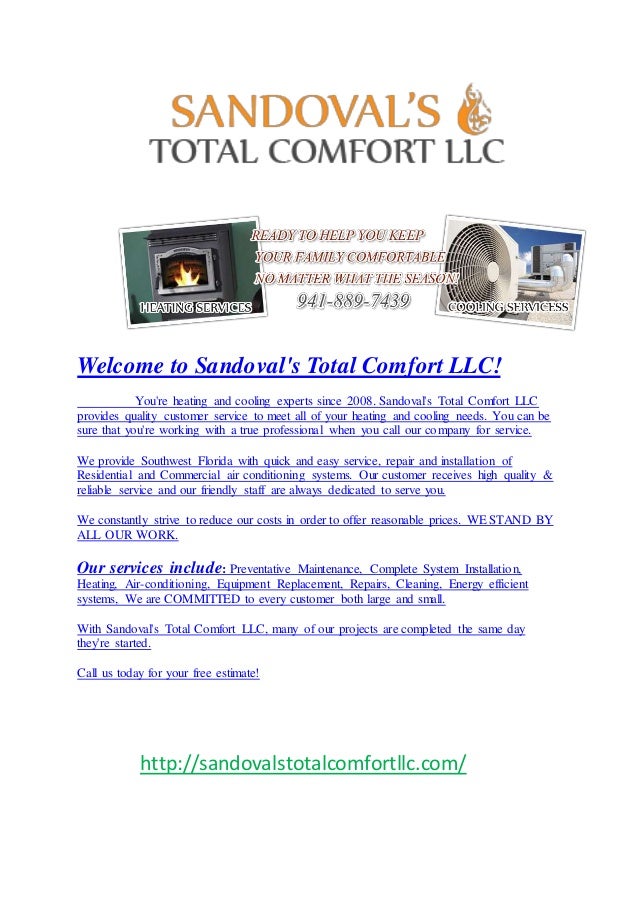 SANDOVAL'S
TOTAL COMFORT LLC

READY TO HELP YOU KEEP
YOUR FAMILY COMFORTABLE
NO MATTER WHAT THE SEASON!
941-889-7439

HEATING SERVICES

COOLING SERVICESS

Welcome to Sandoval's Total Comfort LLC!

You're heating and cooling experts since 2008. Sandoval's Total Comfort LLC provides quality customer service to meet all of your heating and cooling needs. You can be sure that you're working with a true professional when you call our company for service.

We provide Southwest Florida with quick and easy service, repair and installation of Residential and Commercial air conditioning systems. Our customer receives high quality & reliable service and our friendly staff are always dedicated to serve you.

We constantly strive to reduce our costs in order to offer reasonable prices. WE STAND BY ALL OUR WORK.

Our services include: Preventative Maintenance, Complete System Installation, Heating, Air-conditioning, Equipment Replacement, Repairs, Cleaning, Energy efficient systems, We are COMMITTED to every customer both large and small.

With Sandoval's Total Comfort LLC, many of our projects are completed the same day they're started.

Call us today for your free estimate!

http://sandovalstotalcomfortllc.com/